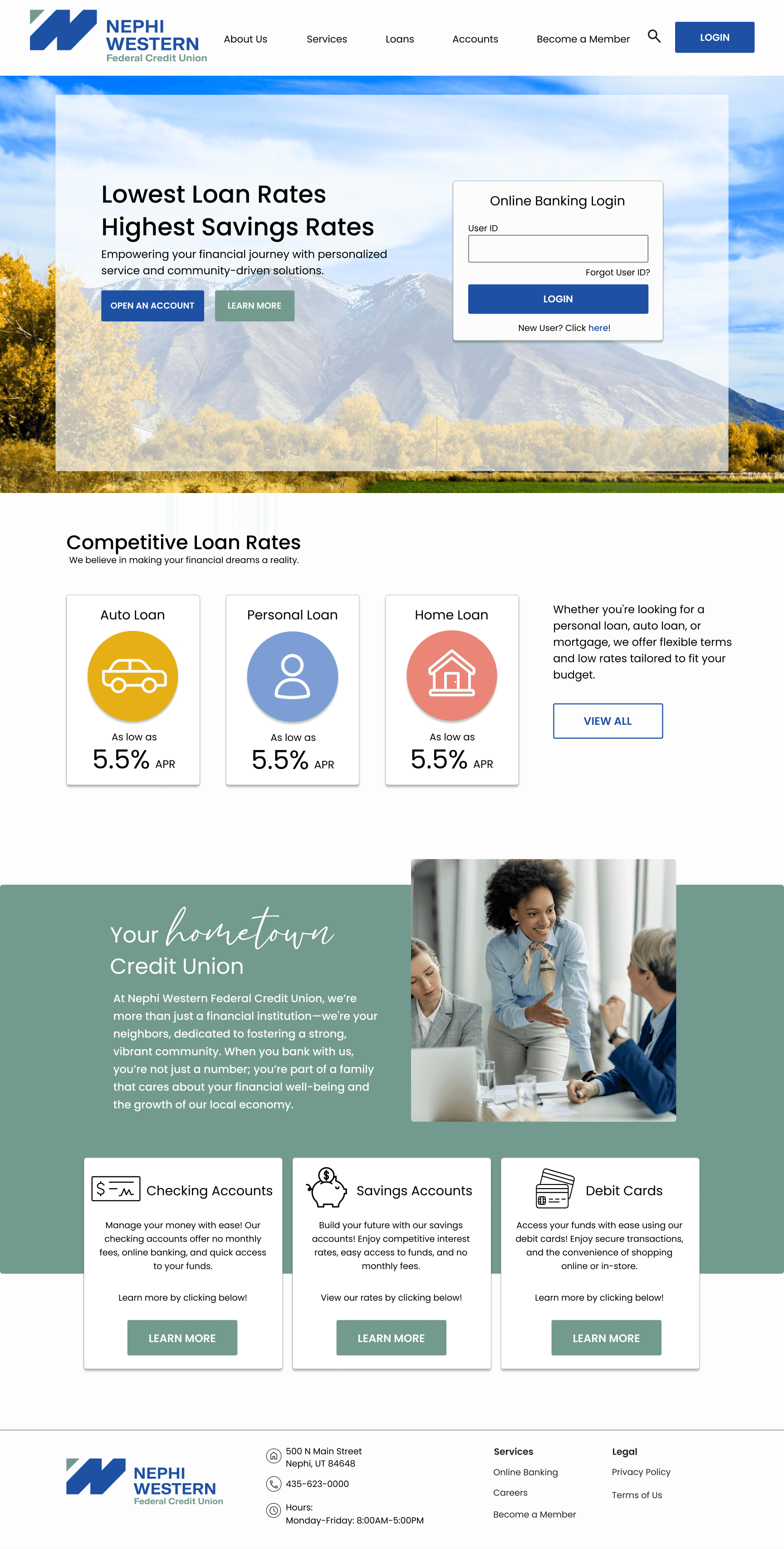 NEPHI WESTERN
Federal Credit Union

About Us
Services
Loans
Accounts
Become a Member
LOGIN

Lowest Loan Rates
Highest Savings Rates

Empowering your financial journey with personalized service and community-driven solutions.

OPEN AN ACCOUNT
LEARN MORE

Online Banking Login
User ID
Forgot User ID?
LOGIN
New User? Click here!

Competitive Loan Rates
We believe in making your financial dreams a reality.

Auto Loan
As low as
5.5% APR

Personal Loan
As low as
5.5% APR

Home Loan
As low as
5.5% APR

Whether you're looking for a personal loan, auto loan, or mortgage, we offer flexible terms and low rates tailored to fit your budget.

VIEW ALL

Your hometown
Credit Union

At Nephi Western Federal Credit Union, we're more than just a financial institution—we're your neighbors, dedicated to fostering a strong, vibrant community. When you bank with us, you're not just a number; you're part of a family that cares about your financial well-being and the growth of our local economy.

Checking Accounts
Manage your money with ease! Our checking accounts offer no monthly fees, online banking, and quick access to your funds.
Learn more by clicking below!
LEARN MORE

Savings Accounts
Build your future with our savings accounts! Enjoy competitive interest rates, easy access to funds, and no monthly fees.
View our rates by clicking below!
LEARN MORE

Debit Cards
Access your funds with ease using our debit cards! Enjoy secure transactions, and the convenience of shopping online or in-store.
Learn more by clicking below!
LEARN MORE

NEPHI WESTERN
Federal Credit Union

500 N Main Street
Nephi, UT 84648
435-623-0000
Hours:
Monday-Friday: 8:00AM-5:00PM

Services
Online Banking
Careers
Become a Member

Legal
Privacy Policy
Terms of Us